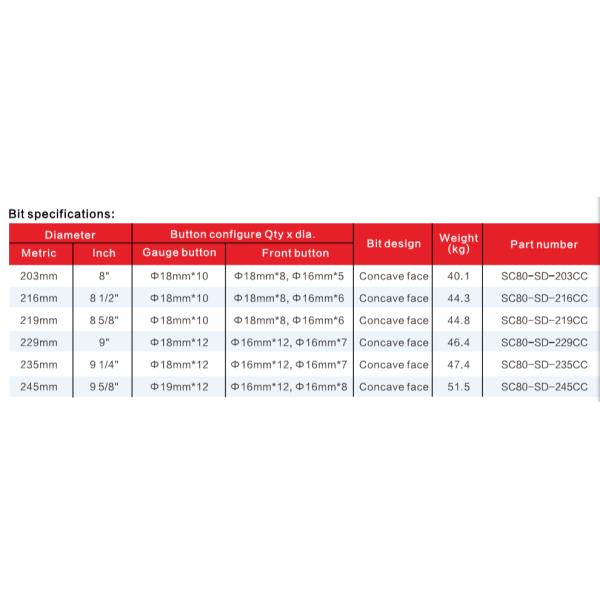 Bit specifications:

| Diameter | | Button configure Qty x dia. | | Bit design | Weight (kg) | Part number |
|---|---|---|---|---|---|---|
| Metric | Inch | Gauge button | Front button | | | |
| 203mm | 8" | Φ18mm*10 | Φ18mm*8, Φ16mm*5 | Concave face | 40.1 | SC80-SD-203CC |
| 216mm | 8 1/2" | Φ18mm*10 | Φ18mm*8, Φ16mm*6 | Concave face | 44.3 | SC80-SD-216CC |
| 219mm | 8 5/8" | Φ18mm*10 | Φ18mm*8, Φ16mm*6 | Concave face | 44.8 | SC80-SD-219CC |
| 229mm | 9" | Φ18mm*12 | Φ16mm*12, Φ16mm*7 | Concave face | 46.4 | SC80-SD-229CC |
| 235mm | 9 1/4" | Φ18mm*12 | Φ16mm*12, Φ16mm*7 | Concave face | 47.4 | SC80-SD-235CC |
| 245mm | 9 5/8" | Φ19mm*12 | Φ16mm*12, Φ16mm*8 | Concave face | 51.5 | SC80-SD-245CC |